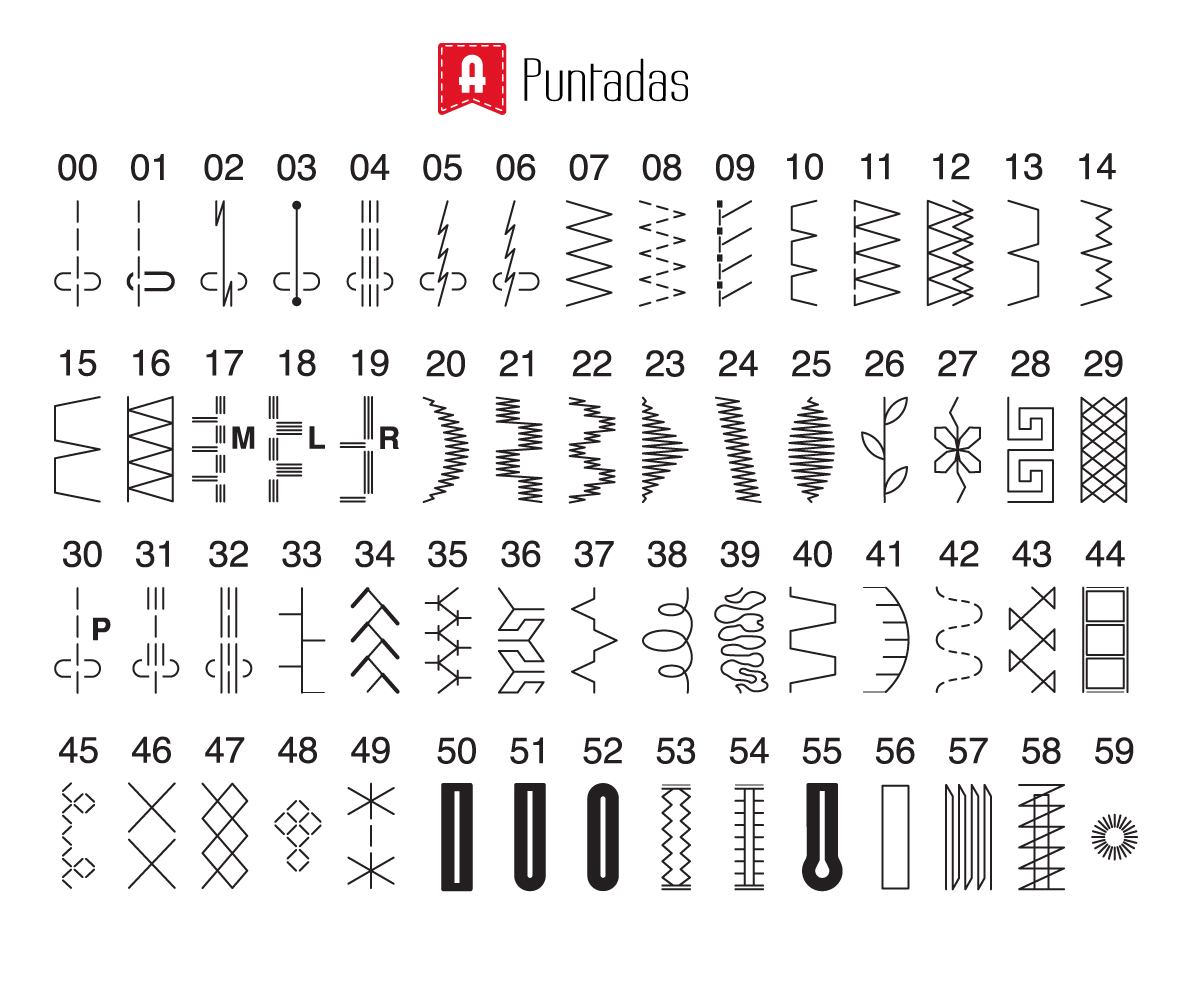 A Puntadas

00 01 02 03 04 05 06 07 08 09 10 11 12 13 14

15 16 17 18 19 20 21 22 23 24 25 26 27 28 29

M L R

30 31 32 33 34 35 36 37 38 39 40 41 42 43 44

P

45 46 47 48 49 50 51 52 53 54 55 56 57 58 59